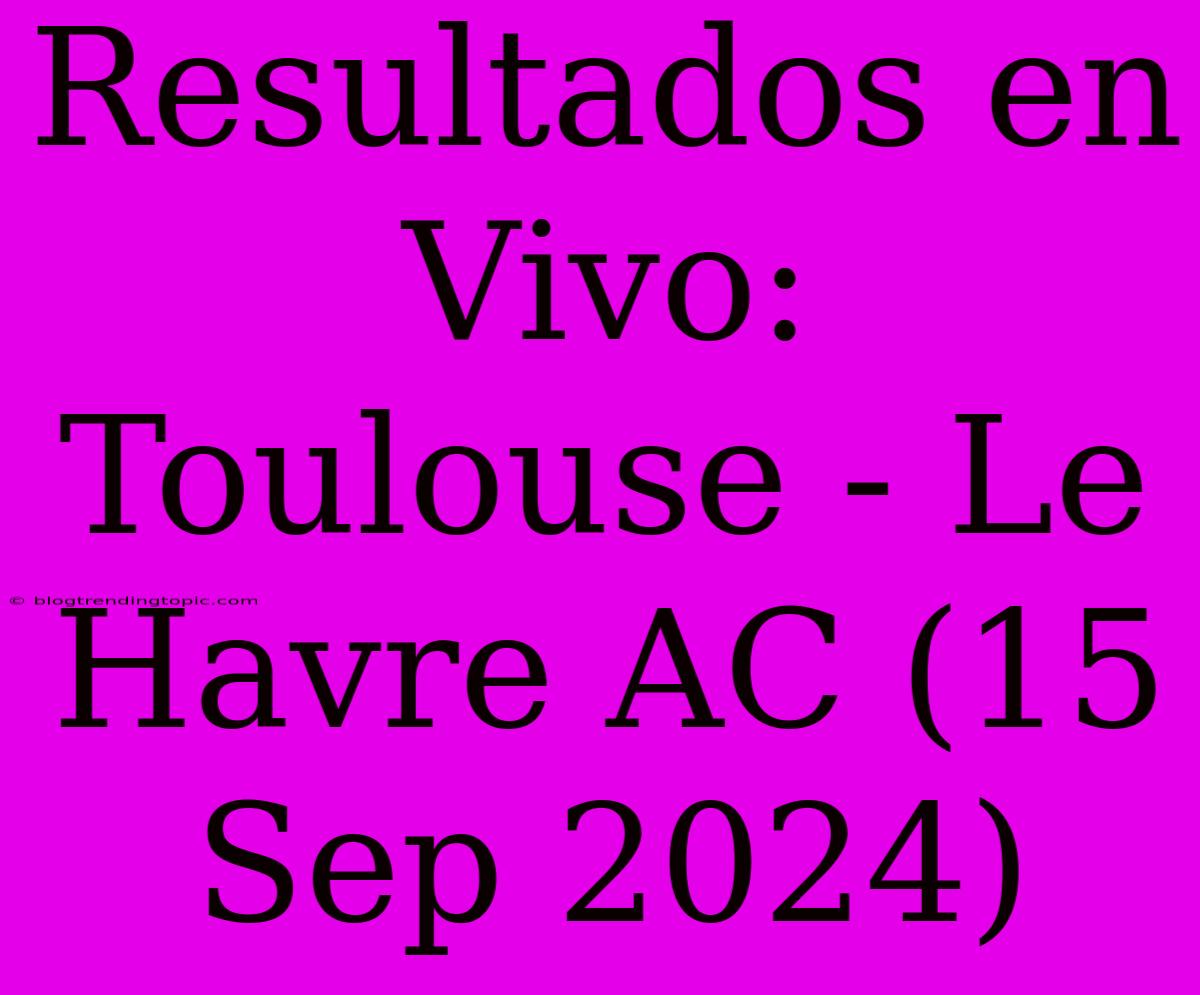 Resultados en Vivo: Toulouse - Le Havre AC (15 Sep 2024)

© blogtrendingtopic.com